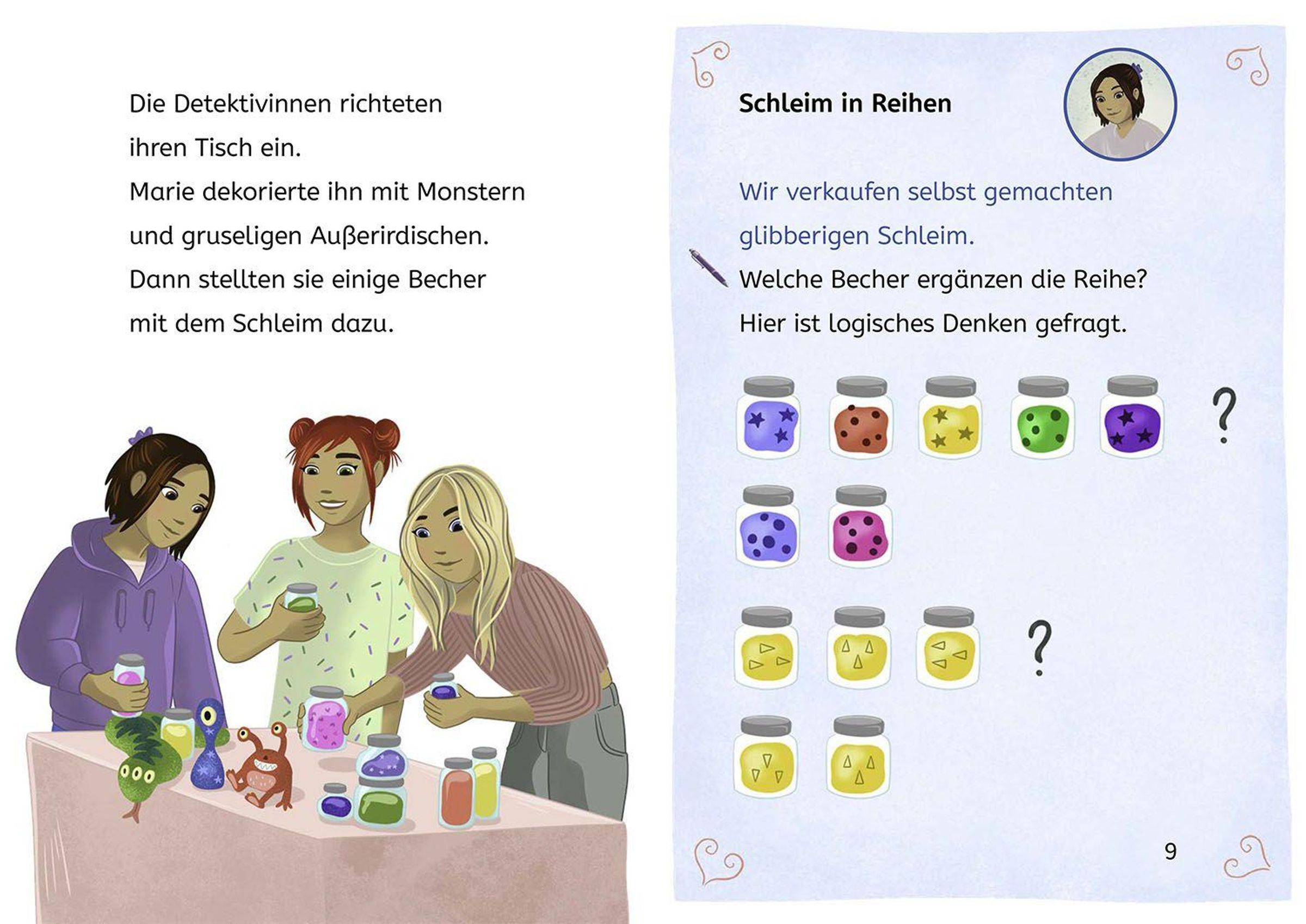 Die Detektivinnen richteten ihren Tisch ein.
Marie dekorierte ihn mit Monstern und gruseligen Außerirdischen.
Dann stellten sie einige Becher mit dem Schleim dazu.

Schleim in Reihen

Wir verkaufen selbst gemachten glibberigen Schleim.

Welche Becher ergänzen die Reihe?
Hier ist logisches Denken gefragt.

?

?

9